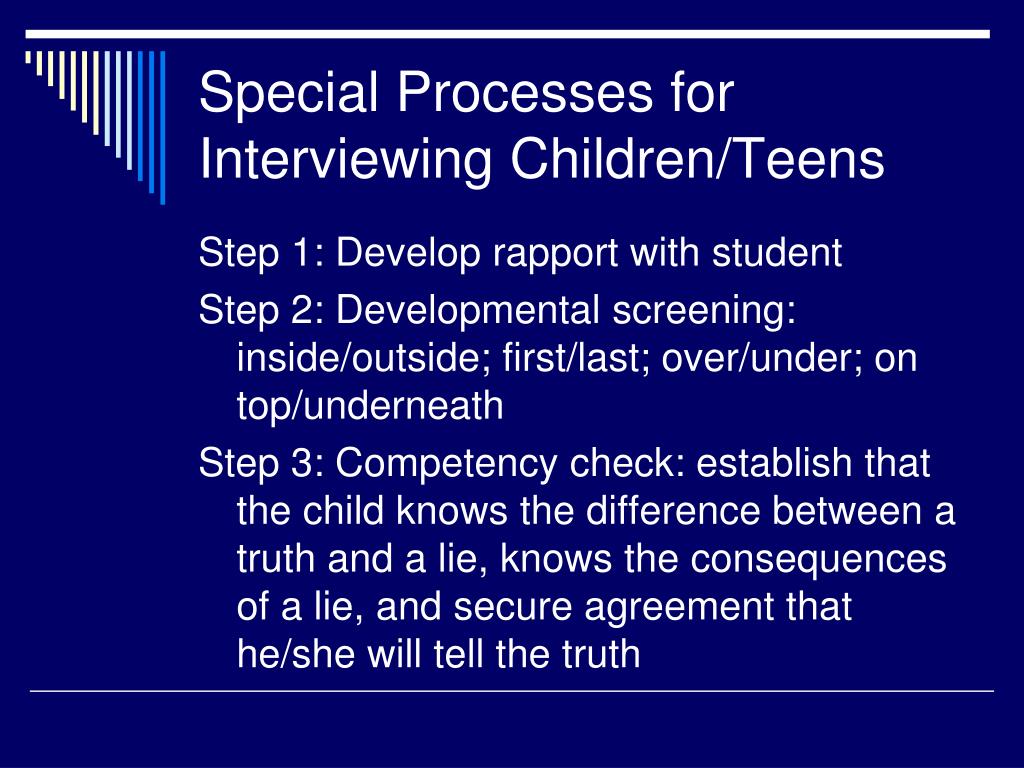 Special Processes for Interviewing Children/Teens

Step 1: Develop rapport with student

Step 2: Developmental screening: inside/outside; first/last; over/under; on top/underneath

Step 3: Competency check: establish that the child knows the difference between a truth and a lie, knows the consequences of a lie, and secure agreement that he/she will tell the truth